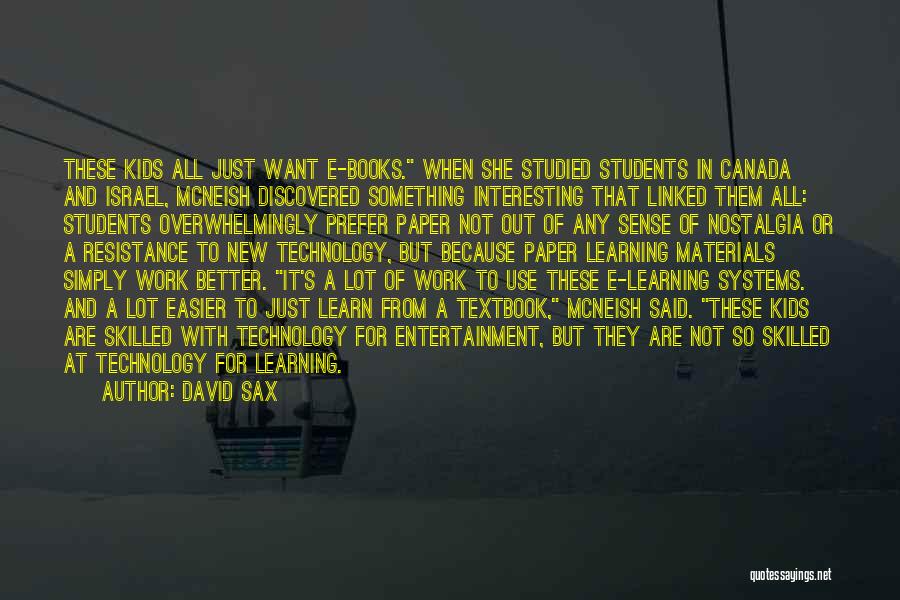 THESE KIDS ALL JUST WANT E-BOOKS." WHEN SHE STUDIED STUDENTS IN CANADA AND ISRAEL, MCNEISH DISCOVERED SOMETHING INTERESTING THAT LINKED THEM ALL: STUDENTS OVERWHELMINGLY PREFER PAPER NOT OUT OF ANY SENSE OF NOSTALGIA OR A RESISTANCE TO NEW TECHNOLOGY, BUT BECAUSE PAPER LEARNING MATERIALS SIMPLY WORK BETTER. "IT'S A LOT OF WORK TO USE THESE E-LEARNING SYSTEMS. AND A LOT EASIER TO JUST LEARN FROM A TEXTBOOK," MCNEISH SAID. "THESE KIDS ARE SKILLED WITH TECHNOLOGY FOR ENTERTAINMENT, BUT THEY ARE NOT SO SKILLED AT TECHNOLOGY FOR LEARNING.

AUTHOR: DAVID SAX

quotessayings.net